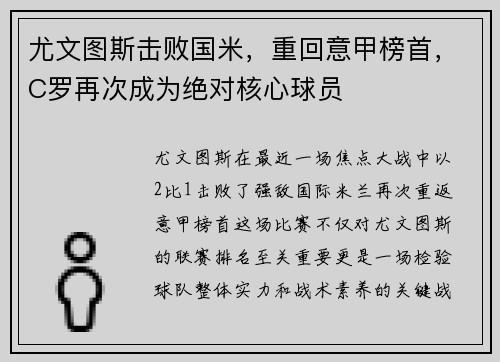 尤文图斯击败国米，重回意甲榜首，C罗再次成为绝对核心球员

尤文图斯在最近一场焦点大战中以2比1击败了强敌国际米兰再次重返意甲榜首这场比赛不仅对尤文图斯的联赛排名至关重要更是一场检验球队整体实力和战术素养的关键战